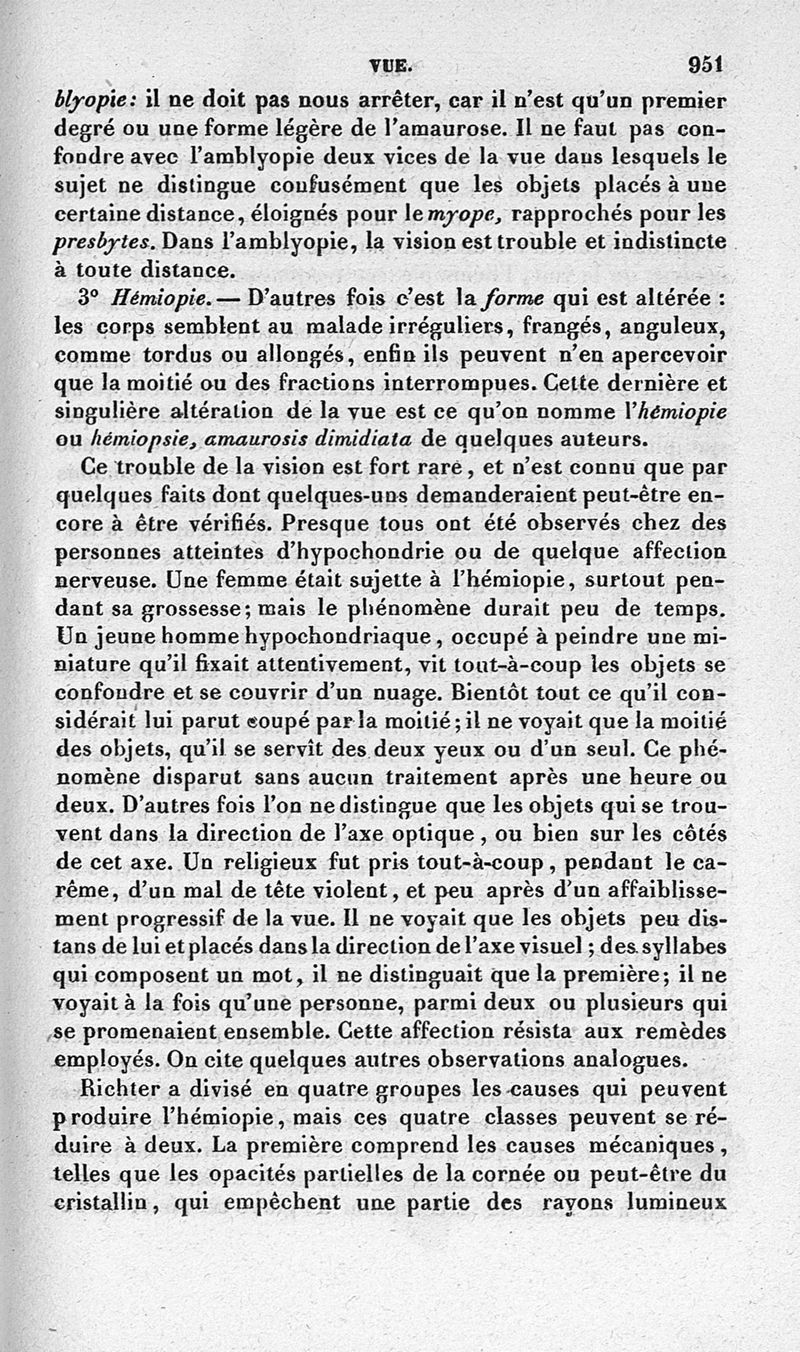 VUE. 951

blyopie: il ne doit pas nous arrêter, car il n'est qu'un premier degré ou une forme légère de l'amaurose. Il ne faut pas confondre avec l'amblyopie deux vices de la vue dans lesquels le sujet ne distingue confusément que les objets placés à une certaine distance, éloignés pour le myope, rapprochés pour les presbytes. Dans l'amblyopie, la vision est trouble et indistincte à toute distance.

3° Hémiopie. — D'autres fois c'est la forme qui est altérée : les corps semblent au malade irréguliers, frangés, anguleux, comme tordus ou allongés, enfin ils peuvent n'en apercevoir que la moitié ou des fractions interrompues. Cette dernière et singulière altération de la vue est ce qu'on nomme l'hémiopie ou hémiopsie, amaurosis dimidiata de quelques auteurs.

Ce trouble de la vision est fort rare, et n'est connu que par quelques faits dont quelques-uns demanderaient peut-être encore à être vérifiés. Presque tous ont été observés chez des personnes atteintes d'hypochondrie ou de quelque affection nerveuse. Une femme était sujette à l'hémiopie, surtout pendant sa grossesse; mais le phénomène durait peu de temps. Un jeune homme hypochondriaque, occupé à peindre une miniature qu'il fixait attentivement, vit tout-à-coup les objets se confondre et se couvrir d'un nuage. Bientôt tout ce qu'il considérait lui parut coupé par la moitié; il ne voyait que la moitié des objets, qu'il se servît des deux yeux ou d'un seul. Ce phénomène disparut sans aucun traitement après une heure ou deux. D'autres fois l'on ne distingue que les objets qui se trouvent dans la direction de l'axe optique, ou bien sur les côtés de cet axe. Un religieux fut pris tout-à-coup, pendant le carême, d'un mal de tête violent, et peu après d'un affaiblissement progressif de la vue. Il ne voyait que les objets peu distans de lui et placés dans la direction de l'axe visuel; des syllabes qui composent un mot, il ne distinguait que la première; il ne voyait à la fois qu'une personne, parmi deux ou plusieurs qui se promenaient ensemble. Cette affection résista aux remèdes employés. On cite quelques autres observations analogues.

Richter a divisé en quatre groupes les causes qui peuvent produire l'hémiopie, mais ces quatre classes peuvent se réduire à deux. La première comprend les causes mécaniques, telles que les opacités partielles de la cornée ou peut-être du cristallin, qui empêchent une partie des rayons lumineux